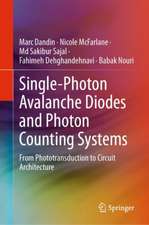 Marc Dandin · Nicole McFarlane · Md Sakibur Sajal · Fahimeh Dehghandehnavi · Babak Nouri

Single-Photon Avalanche Diodes and Photon Counting Systems

From Phototransduction to Circuit Architecture

Springer